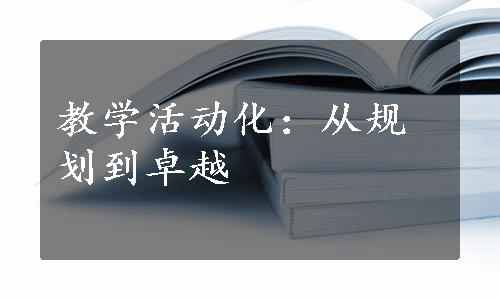 教学活动化：从规划到卓越